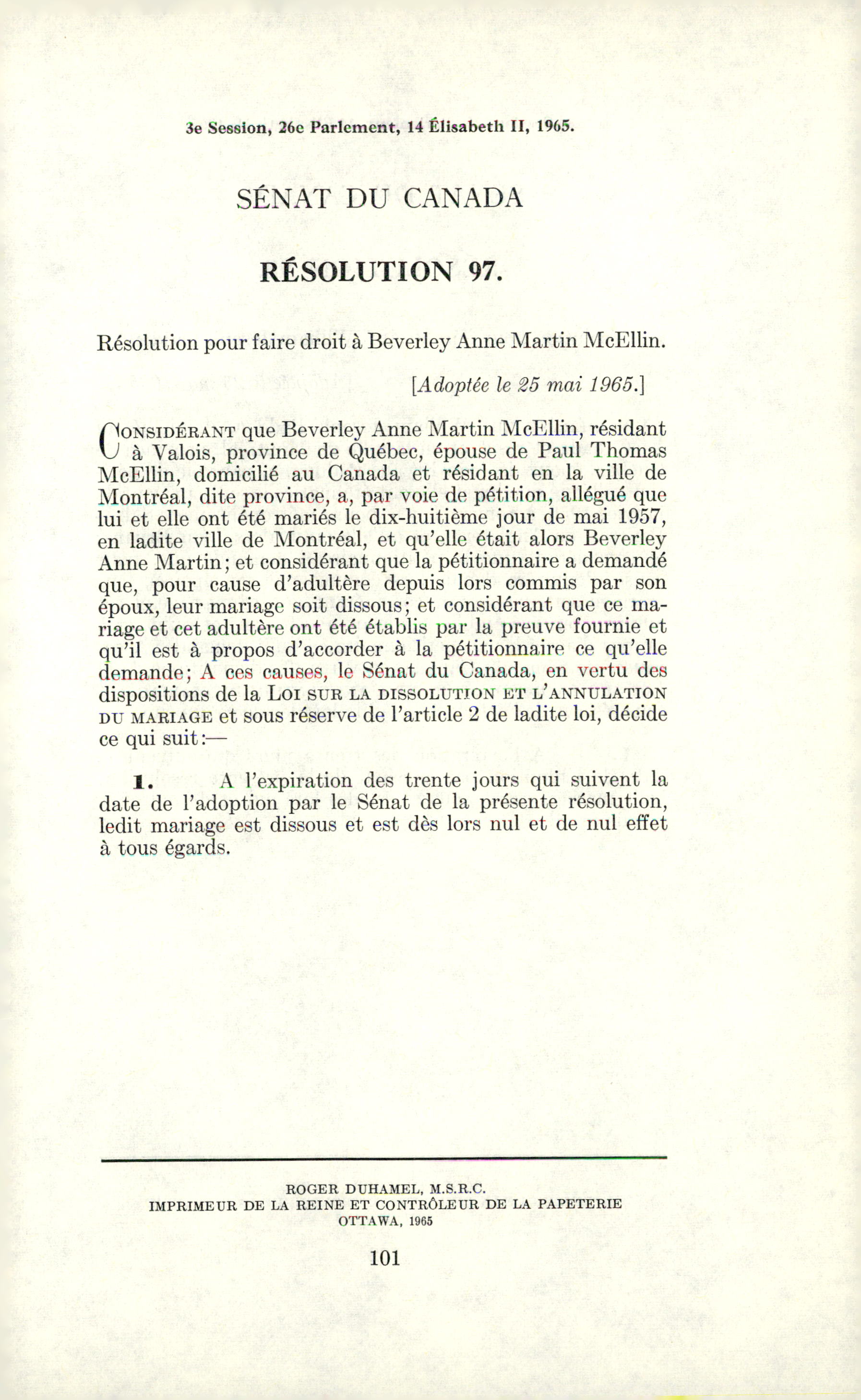 3e Session, 26e Parlement, 14 Élisabeth II, 1965.

SÉNAT DU CANADA

RÉSOLUTION 97.

Résolution pour faire droit à Beverley Anne Martin McEllin.

[Adoptée le 25 mai 1965.]

CONSIDÉRANT que Beverley Anne Martin McEllin, résidant à Valois, province de Québec, épouse de Paul Thomas McEllin, domicilié au Canada et résidant en la ville de Montréal, dite province, a, par voie de pétition, allégué que lui et elle ont été mariés le dix-huitième jour de mai 1957, en ladite ville de Montréal, et qu'elle était alors Beverley Anne Martin; et considérant que la pétitionnaire a demandé que, pour cause d'adultère depuis lors commis par son époux, leur mariage soit dissous; et considérant que ce mariage et cet adultère ont été établis par la preuve fournie et qu'il est à propos d'accorder à la pétitionnaire ce qu'elle demande; A ces causes, le Sénat du Canada, en vertu des dispositions de la LOI SUR LA DISSOLUTION ET L'ANNULATION DU MARIAGE et sous réserve de l'article 2 de ladite loi, décide ce qui suit:—

1. A l'expiration des trente jours qui suivent la date de l'adoption par le Sénat de la présente résolution, ledit mariage est dissous et est dès lors nul et de nul effet à tous égards.

ROGER DUHAMEL, M.S.R.C.
IMPRIMEUR DE LA REINE ET CONTRÔLEUR DE LA PAPETERIE
OTTAWA, 1965

101